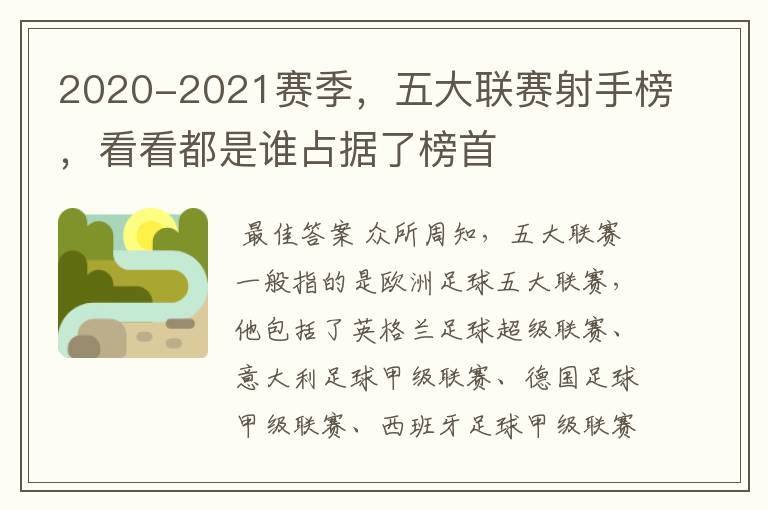 2020-2021赛季，五大联赛射手榜，看看都是谁占据了榜首

最佳答案 众所周知，五大联赛一般指的是欧洲足球五大联赛，他包括了英格兰足球超级联赛、意大利足球甲级联赛、德国足球甲级联赛、西班牙足球甲级联赛